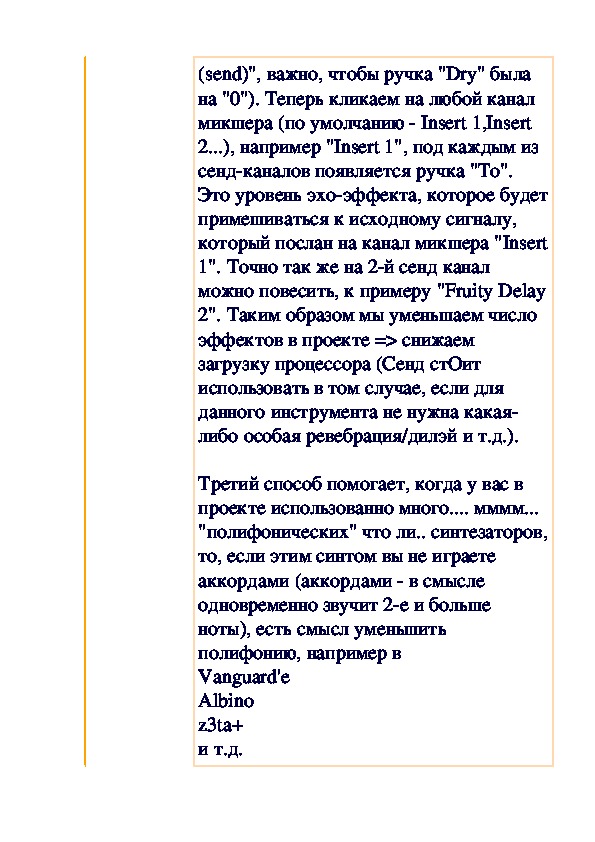 (send)", важно, чтобы ручка "Dry" была на "0"). Теперь кликаем на любой канал микшера (по умолчанию - Insert 1,Insert 2...), например "Insert 1", под каждым из сенд-каналов появляется ручка "To". Это уровень эхо-эффекта, которое будет примешиваться к исходному сигналу, который послан на канал микшера "Insert 1". Точно так же на 2-й сенд канал можно повесить, к примеру "Fruity Delay 2". Таким образом мы уменьшаем число эффектов в проекте => снижаем загрузку процессора (Сенд стОит использовать в том случае, если для данного инструмента не нужна какая-либо особая ревебрация/дилэй и т.д.).

Третий способ помогает, когда у вас в проекте использованно много.... мммм... "полифонических" что ли.. синтезаторов, то, если этим синтом вы не играете аккордами (аккордами - в смысле одновременно звучит 2-е и больше ноты), есть смысл уменьшить полифонию, например в
Vanguard'e
Albino
z3ta+
и т.д.